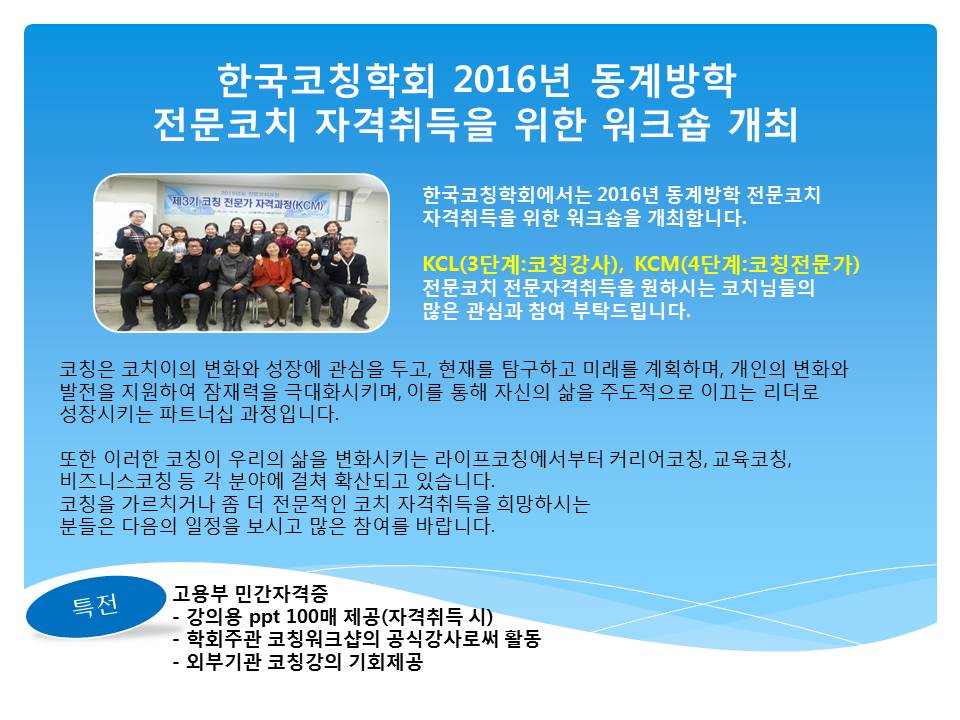 한국코칭학회 2016년 동계방학
전문코치 자격취득을 위한 워크숍 개최

제3기 코칭 전문가 자격과정(KCM)

한국코칭학회에서는 2016년 동계방학 전문코치 자격취득을 위한 워크숍을 개최합니다.

KCL(3단계:코칭강사), KCM(4단계:코칭전문가)
전문코치 전문자격취득을 원하시는 코치님들의 많은 관심과 참여 부탁드립니다.

코칭은 코치이의 변화와 성장에 관심을 두고, 현재를 탐구하고 미래를 계획하며, 개인의 변화와 발전을 지원하여 잠재력을 극대화시키며, 이를 통해 자신의 삶을 주도적으로 이끄는 리더로 성장시키는 파트너십 과정입니다.

또한 이러한 코칭이 우리의 삶을 변화시키는 라이프코칭에서부터 커리어코칭, 교육코칭, 비즈니스코칭 등 각 분야에 걸쳐 확산되고 있습니다.
코칭을 가르치거나 좀 더 전문적인 코치 자격취득을 희망하시는 분들은 다음의 일정을 보시고 많은 참여를 바랍니다.

특전
고용부 민간자격증
- 강의용 ppt 100매 제공(자격취득 시)
- 학회주관 코칭워크샵의 공식강사로써 활동
- 외부기관 코칭강의 기회제공